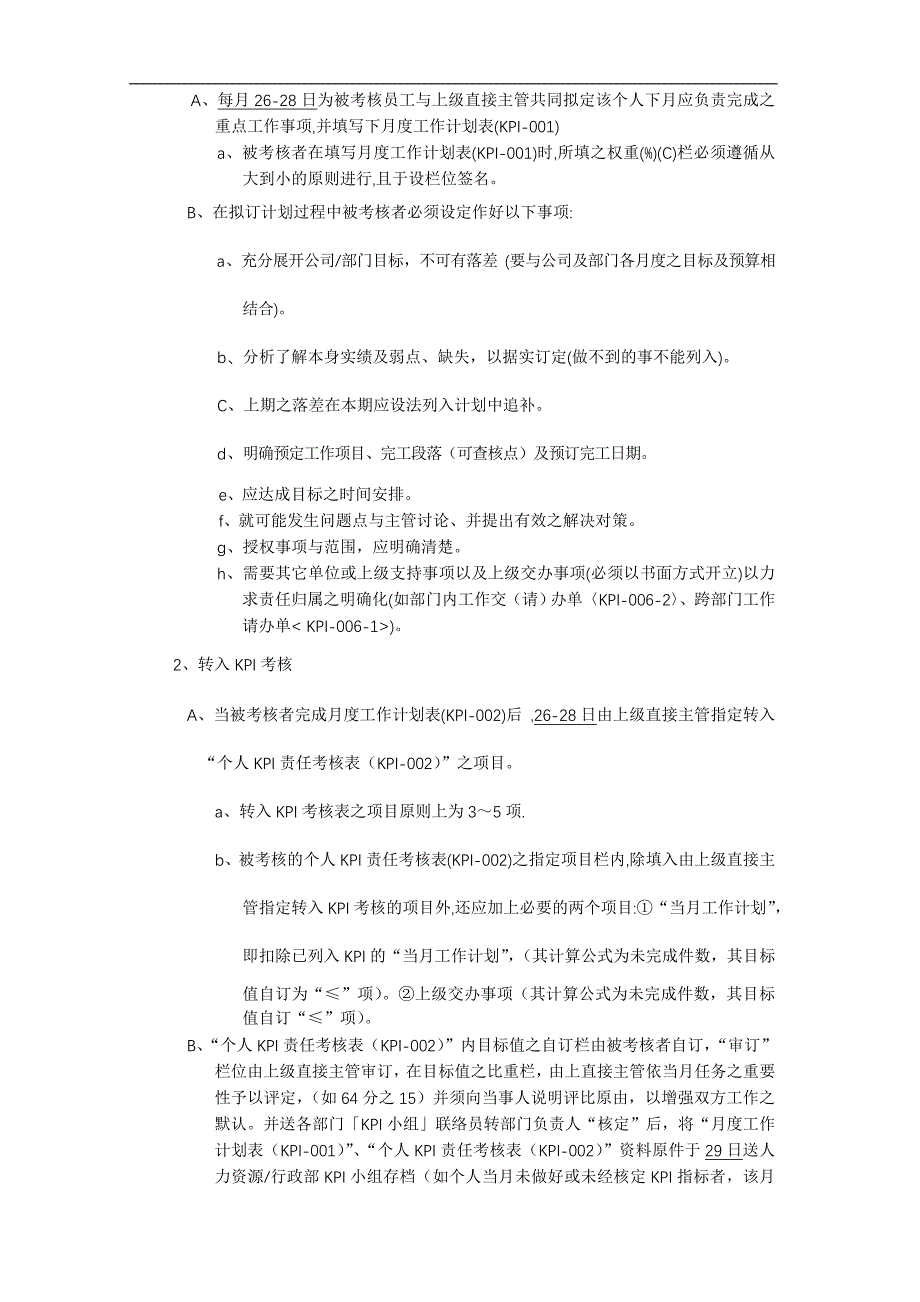 A、每月 26-28 日为被考核员工与上级直接主管共同拟定该个人下月应负责完成之重点工作事项,并填写下月度工作计划表(KPI-001)

a、被考核者在填写月度工作计划表(KPI-001)时,所填之权重(%)(C)栏必须遵循从大到小的原则进行,且于设栏位签名。

B、在拟订计划过程中被考核者必须设定作好以下事项:

a、充分展开公司/部门目标，不可有落差 (要与公司及部门各月度之目标及预算相结合)。

b、分析了解本身实绩及弱点、缺失，以据实订定(做不到的事不能列入)。

C、上期之落差在本期应设法列入计划中追补。

d、明确预定工作项目、完工段落（可查核点）及预订完工日期。

e、应达成目标之时间安排。

f、就可能发生问题点与主管讨论、并提出有效之解决对策。

g、授权事项与范围，应明确清楚。

h、需要其它单位或上级支持事项以及上级交办事项(必须以书面方式开立)以力求责任归属之明确化(如部门内工作交（请）办单〈KPI-006-2〉、跨部门工作请办单< KPI-006-1>)。

2、转入 KPI 考核

A、当被考核者完成月度工作计划表(KPI-002)后 ,26-28 日由上级直接主管指定转入“个人 KPI 责任考核表（KPI-002）”之项目。

a、转入 KPI 考核表之项目原则上为 3～5 项.

b、被考核的个人 KPI 责任考核表(KPI-002)之指定项目栏内,除填入由上级直接主管指定转入 KPI 考核的项目外,还应加上必要的两个项目:①“当月工作计划”,即扣除已列入 KPI 的“当月工作计划”,（其计算公式为未完成件数，其目标值自订为“≤”项）。②上级交办事项（其计算公式为未完成件数，其目标值自订“≤”项）。

B、“个人 KPI 责任考核表（KPI-002）”内目标值之自订栏由被考核者自订，“审订”栏位由上级直接主管审订，在目标值之比重栏，由上直接主管依当月任务之重要性予以评定，（如 64 分之 15）并须向当事人说明评比原由，以增强双方工作之默认。并送各部门「KPI 小组」联络员转部门负责人“核定”后，将“月度工作计划表（KPI-001）”、“个人 KPI 责任考核表（KPI-002）”资料原件于 29 日送人力资源/行政部 KPI 小组存档（如个人当月未做好或未经核定 KPI 指标者，该月